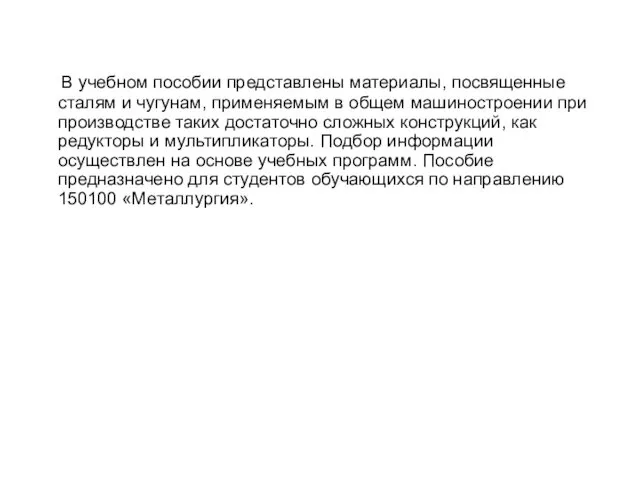 В учебном пособии представлены материалы, посвященные сталям и чугунам, применяемым в общем машиностроении при производстве таких достаточно сложных конструкций, как редукторы и мультипликаторы. Подбор информации осуществлен на основе учебных программ. Пособие предназначено для студентов обучающихся по направлению 150100 «Металлургия».